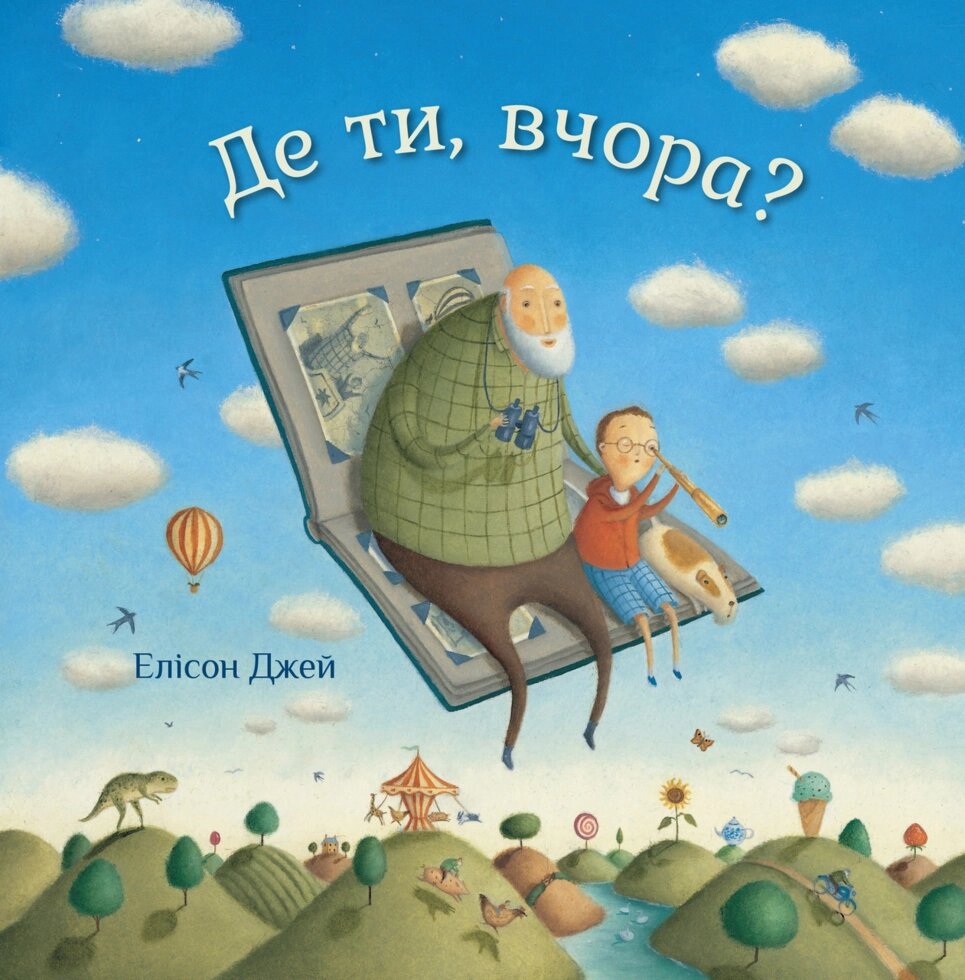 Де ти, вчора?

Елісон Джей